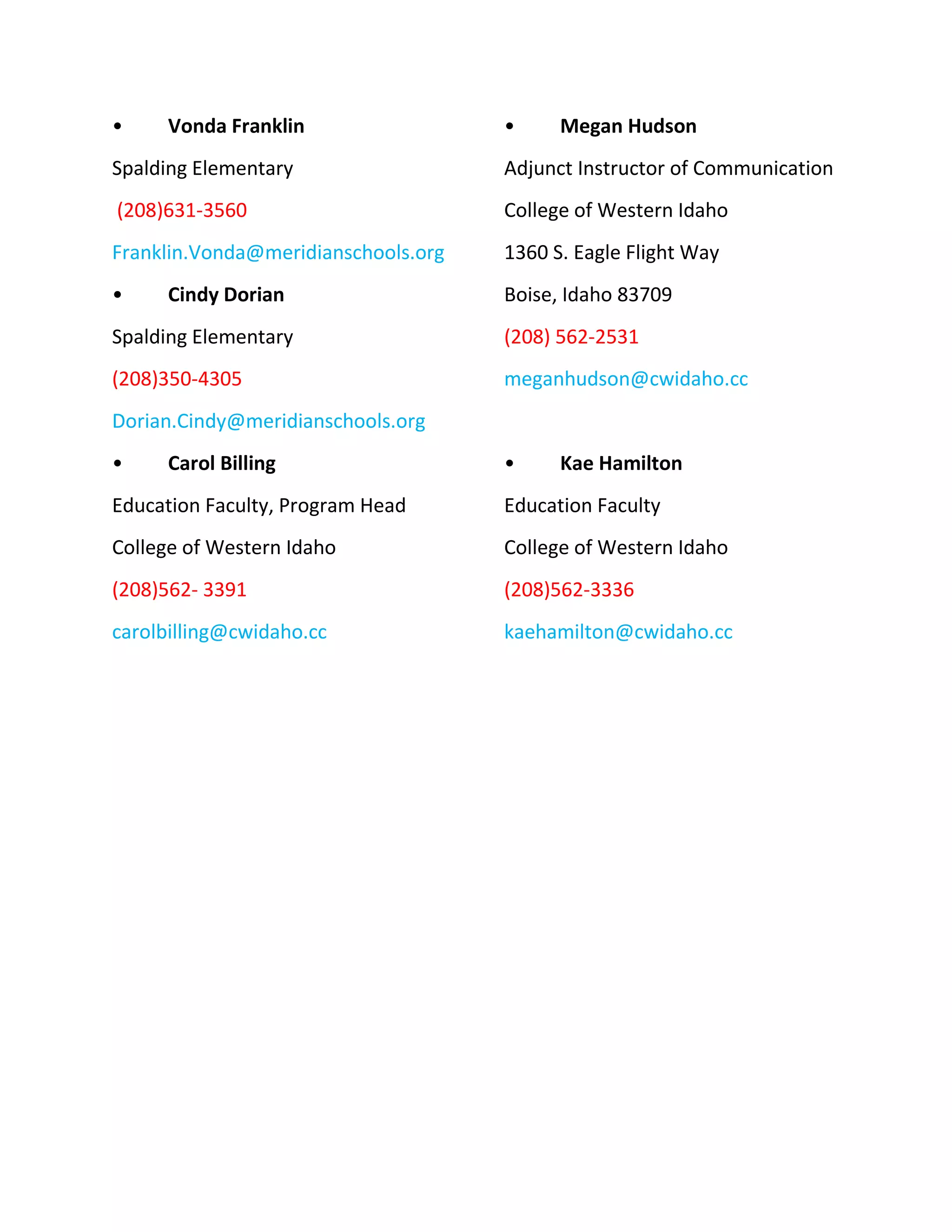 • Vonda Franklin

Spalding Elementary

(208)631-3560

Franklin.Vonda@meridianschools.org

• Cindy Dorian

Spalding Elementary

(208)350-4305

Dorian.Cindy@meridianschools.org

• Carol Billing

Education Faculty, Program Head

College of Western Idaho

(208)562- 3391

carolbilling@cwidaho.cc

• Megan Hudson

Adjunct Instructor of Communication

College of Western Idaho

1360 S. Eagle Flight Way

Boise, Idaho 83709

(208) 562-2531

meganhudson@cwidaho.cc

• Kae Hamilton

Education Faculty

College of Western Idaho

(208)562-3336

kaehamilton@cwidaho.cc